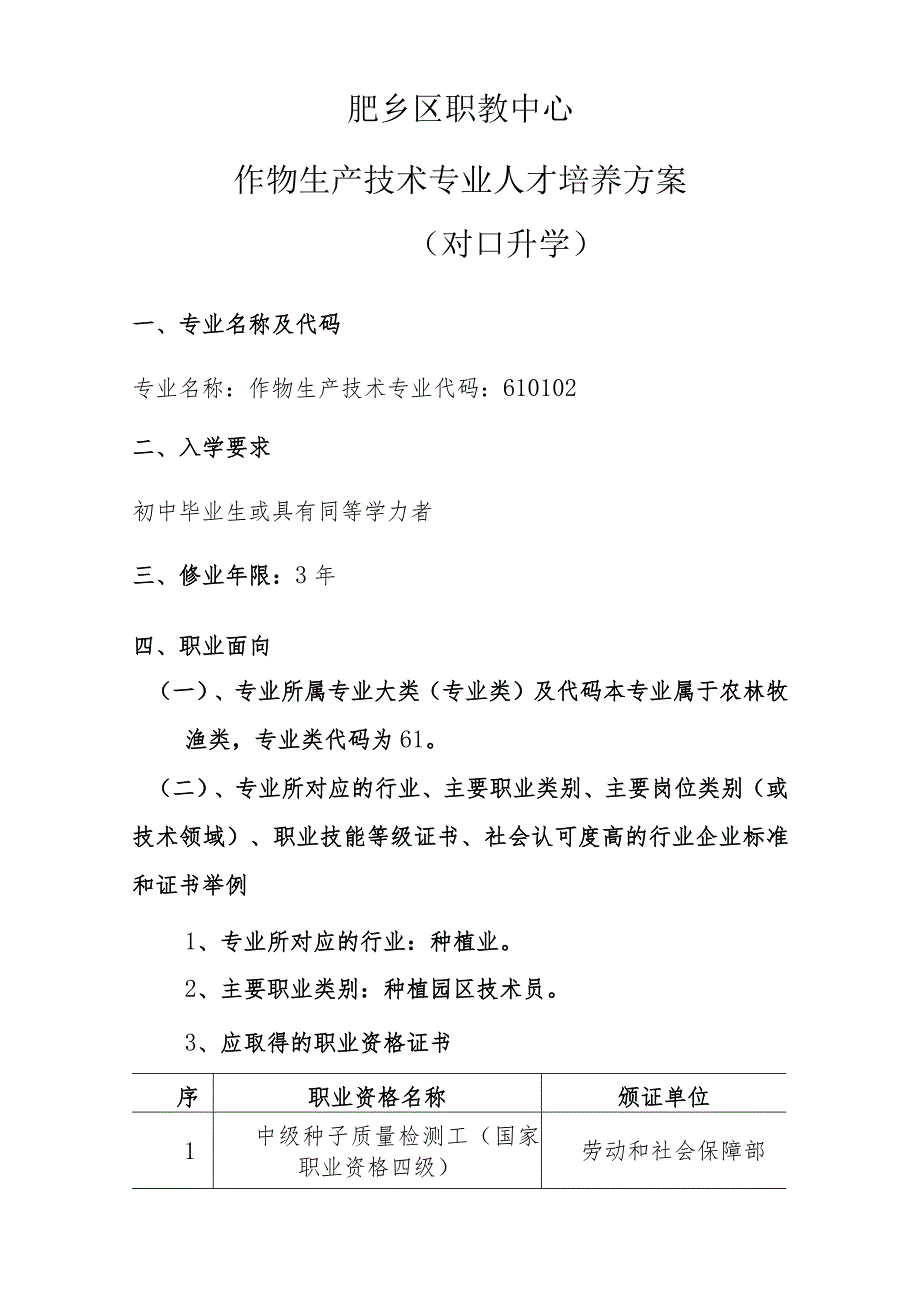 肥乡区职教中心

作物生产技术专业人才培养方案

（对口升学）

一、专业名称及代码

专业名称：作物生产技术专业代码：610102

二、入学要求

初中毕业生或具有同等学力者

三、修业年限：3年

四、职业面向

（一）、专业所属专业大类（专业类）及代码本专业属于农林牧渔类，专业类代码为61。

（二）、专业所对应的行业、主要职业类别、主要岗位类别（或技术领域）、职业技能等级证书、社会认可度高的行业企业标准和证书举例

1、专业所对应的行业：种植业。

2、主要职业类别：种植园区技术员。

3、应取得的职业资格证书

| 序 | 职业资格名称 | 颁证单位 |
|---|---|---|
| 1 | 中级种子质量检测工（国家职业资格四级） | 劳动和社会保障部 |